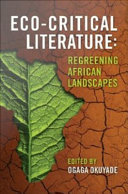 ECO-CRITICAL LITERATURE:

REGREENING AFRICAN LANDSCAPES

EDITED BY
OGAGA OKUYADE